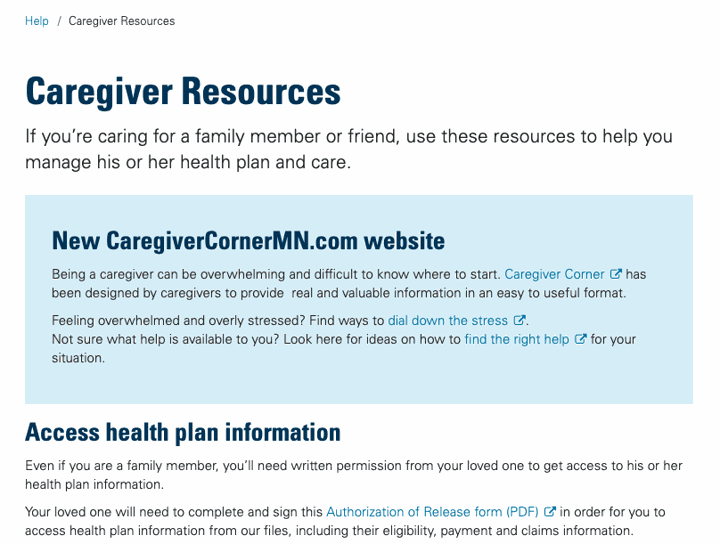 Help / Caregiver Resources

Caregiver Resources

If you're caring for a family member or friend, use these resources to help you manage his or her health plan and care.

New CaregiverCornerMN.com website

Being a caregiver can be overwhelming and difficult to know where to start. Caregiver Corner has been designed by caregivers to provide real and valuable information in an easy to useful format.

Feeling overwhelmed and overly stressed? Find ways to dial down the stress.
Not sure what help is available to you? Look here for ideas on how to find the right help for your situation.

Access health plan information

Even if you are a family member, you'll need written permission from your loved one to get access to his or her health plan information.

Your loved one will need to complete and sign this Authorization of Release form (PDF) in order for you to access health plan information from our files, including their eligibility, payment and claims information.